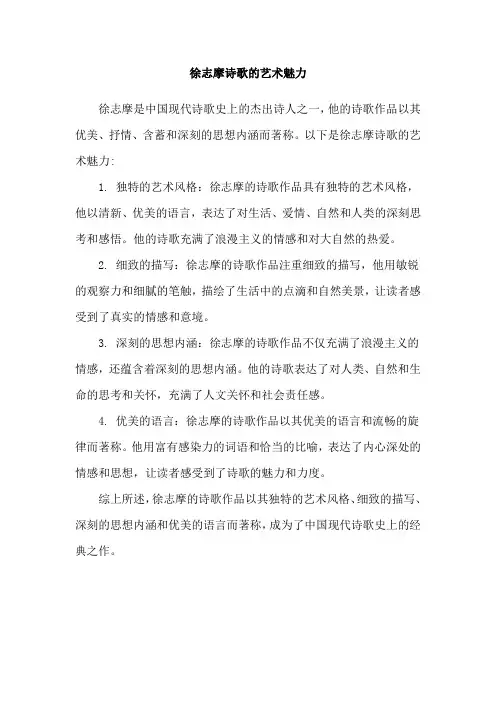 徐志摩诗歌的艺术魅力

徐志摩是中国现代诗歌史上的杰出诗人之一，他的诗歌作品以其优美、抒情、含蓄和深刻的思想内涵而著称。以下是徐志摩诗歌的艺术魅力：

1. 独特的艺术风格：徐志摩的诗歌作品具有独特的艺术风格，他以清新、优美的语言，表达了对生活、爱情、自然和人类的深刻思考和感悟。他的诗歌充满了浪漫主义的情感和对大自然的热爱。

2. 细致的描写：徐志摩的诗歌作品注重细致的描写，他用敏锐的观察力和细腻的笔触，描绘了生活中的点滴和自然美景，让读者感受到了真实的情感和意境。

3. 深刻的思想内涵：徐志摩的诗歌作品不仅充满了浪漫主义的情感，还蕴含着深刻的思想内涵。他的诗歌表达了对人类、自然和生命的思考和关怀，充满了人文关怀和社会责任感。

4. 优美的语言：徐志摩的诗歌作品以其优美的语言和流畅的旋律而著称。他用富有感染力的词语和恰当的比喻，表达了内心深处的情感和思想，让读者感受到了诗歌的魅力和力度。

综上所述，徐志摩的诗歌作品以其独特的艺术风格、细致的描写、深刻的思想内涵和优美的语言而著称，成为了中国现代诗歌史上的经典之作。